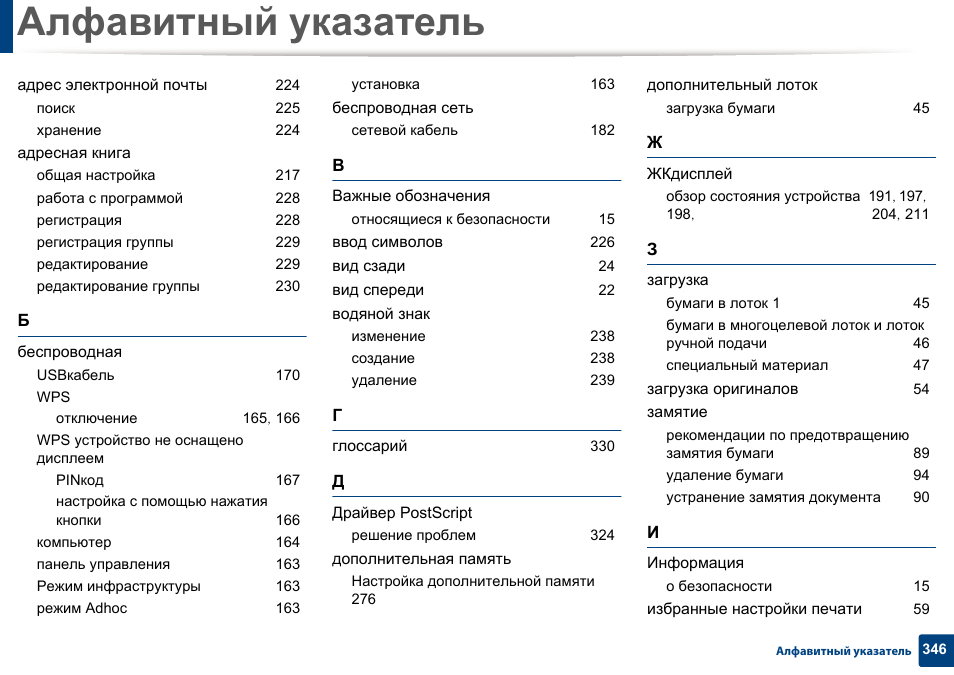 Алфавитный указатель

адрес электронной почты 224
поиск 225
хранение 224
адресная книга
общая настройка 217
работа с программой 228
регистрация 228
регистрация группы 229
редактирование 229
редактирование группы 230

Б

беспроводная
USBкабель 170
WPS
отключение 165, 166
WPS устройство не оснащено дисплеем
PINкод 167
настройка с помощью нажатия кнопки 166
компьютер 164
панель управления 163
Режим инфраструктуры 163
режим Adhoc 163

установка 163
беспроводная сеть
сетевой кабель 182

В

Важные обозначения
относящиеся к безопасности 15
ввод символов 226
вид сзади 24
вид спереди 22
водяной знак
изменение 238
создание 238
удаление 239

Г

глоссарий 330

Д

Драйвер PostScript
решение проблем 324
дополнительная память
Настройка дополнительной памяти 276

дополнительный лоток
загрузка бумаги 45

Ж

ЖКдисплей
обзор состояния устройства 191, 197, 198, 204, 211

З

загрузка
бумаги в лоток 1 45
бумаги в многоцелевой лоток и лоток ручной подачи 46
специальный материал 47
загрузка оригиналов 54
замятие
рекомендации по предотвращению замятия бумаги 89
удаление бумаги 94
устранение замятия документа 90

И

Информация
о безопасности 15
избранные настройки печати 59

Алфавитный указатель 346